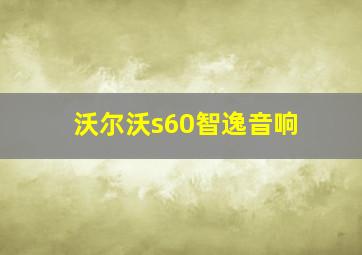 沃尔沃s60智逸音响